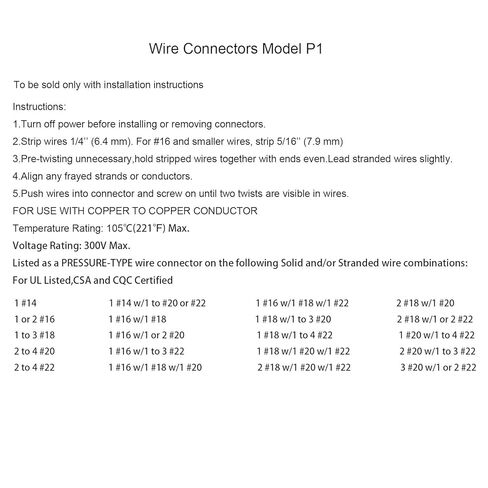 Wire Connectors Model P1

To be sold only with installation instructions

Instructions:

1.Turn off power before installing or removing connectors.

2.Strip wires 1/4'' (6.4 mm). For #16 and smaller wires, strip 5/16'' (7.9 mm)

3.Pre-twisting unnecessary,hold stripped wires together with ends even.Lead stranded wires slightly.

4.Align any frayed strands or conductors.

5.Push wires into connector and screw on until two twists are visible in wires.

FOR USE WITH COPPER TO COPPER CONDUCTOR

Temperature Rating: 105℃(221°F) Max.

Voltage Rating: 300V Max.

Listed as a PRESSURE-TYPE wire connector on the following Solid and/or Stranded wire combinations:

For UL Listed,CSA and CQC Certified

1 #14

1 or 2 #16

1 to 3 #18

2 to 4 #20

2 to 4 #22

1 #14 w/1 to #20 or #22

1 #16 w/1 #18

1 #16 w/1 or 2 #20

1 #16 w/1 to 3 #22

1 #16 w/1 #18 w/1 #20

1 #16 w/1 #18 w/1 #22

1 #18 w/1 to 3 #20

1 #18 w/1 to 4 #22

1 #18 w/1 #20 w/1 #22

2 #18 w/1 #20 w/1 #22

2 #18 w/1 #20

2 #18 w/1 or 2 #22

1 #20 w/1 to 4 #22

2 #20 w/1 to 3 #22

3 #20 w/1 or 2 #22